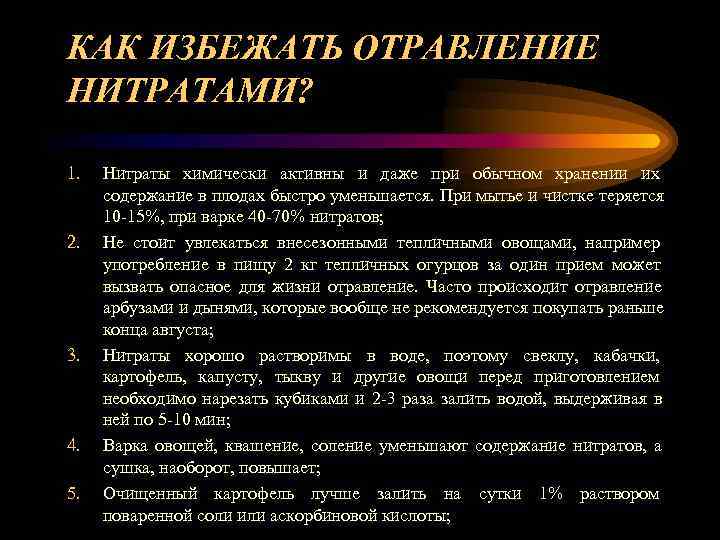 КАК ИЗБЕЖАТЬ ОТРАВЛЕНИЕ НИТРАТАМИ?

1. Нитраты химически активны и даже при обычном хранении их содержание в плодах быстро уменьшается. При мытье и чистке теряется 10-15%, при варке 40-70% нитратов;

2. Не стоит увлекаться внесезонными тепличными овощами, например употребление в пищу 2 кг тепличных огурцов за один прием может вызвать опасное для жизни отравление. Часто происходит отравление арбузами и дынями, которые вообще не рекомендуется покупать раньше конца августа;

3. Нитраты хорошо растворимы в воде, поэтому свеклу, кабачки, картофель, капусту, тыкву и другие овощи перед приготовлением необходимо нарезать кубиками и 2-3 раза залить водой, выдерживая в ней по 5-10 мин;

4. Варка овощей, квашение, соление уменьшают содержание нитратов, а сушка, наоборот, повышает;

5. Очищенный картофель лучше залить на сутки 1% раствором поваренной соли или аскорбиновой кислоты;